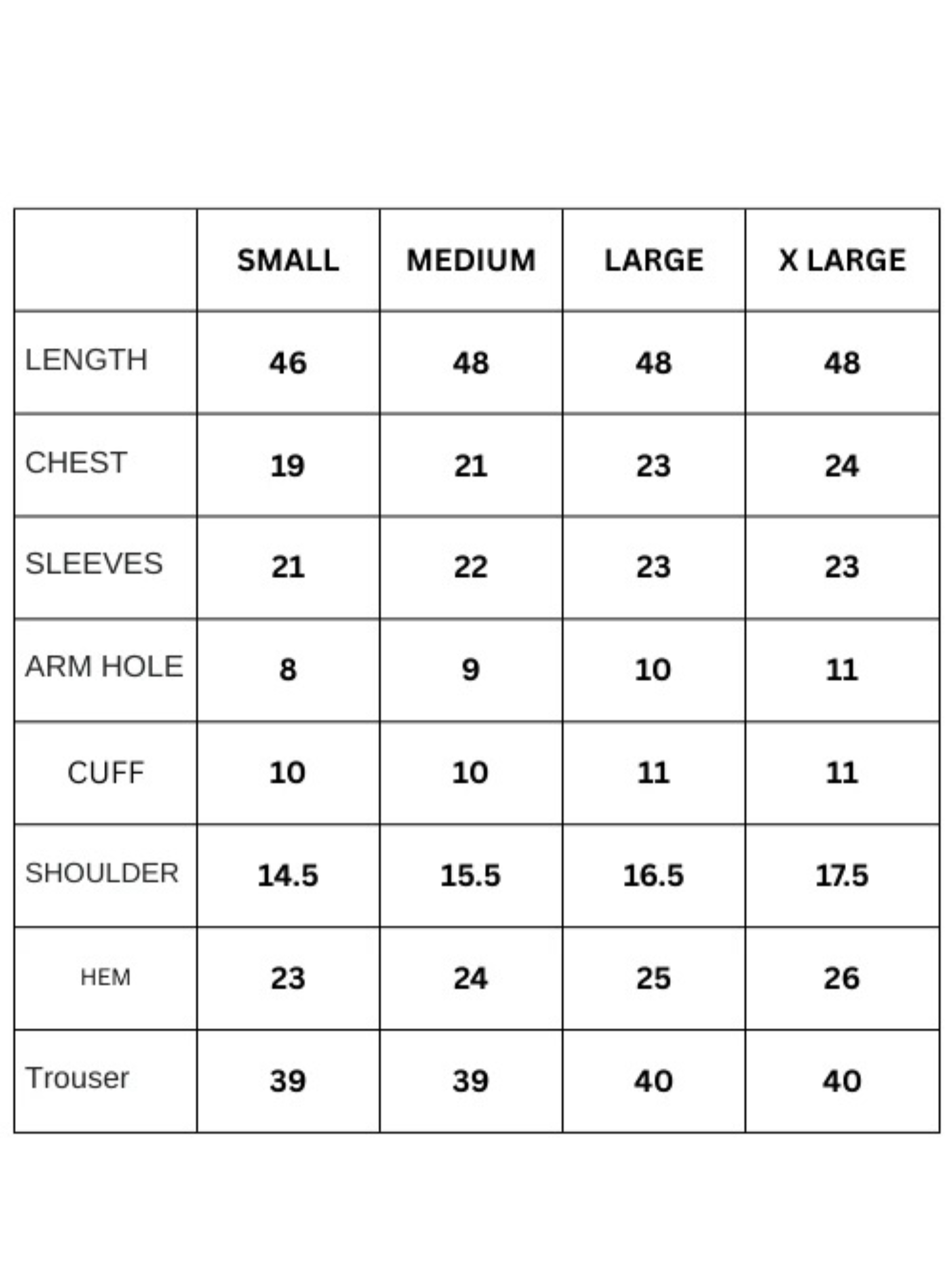 |  | SMALL | MEDIUM | LARGE | X LARGE |
|---|---|---|---|---|
| LENGTH | 46 | 48 | 48 | 48 |
| CHEST | 19 | 21 | 23 | 24 |
| SLEEVES | 21 | 22 | 23 | 23 |
| ARM HOLE | 8 | 9 | 10 | 11 |
| CUFF | 10 | 10 | 11 | 11 |
| SHOULDER | 14.5 | 15.5 | 16.5 | 17.5 |
| HEM | 23 | 24 | 25 | 26 |
| Trouser | 39 | 39 | 40 | 40 |